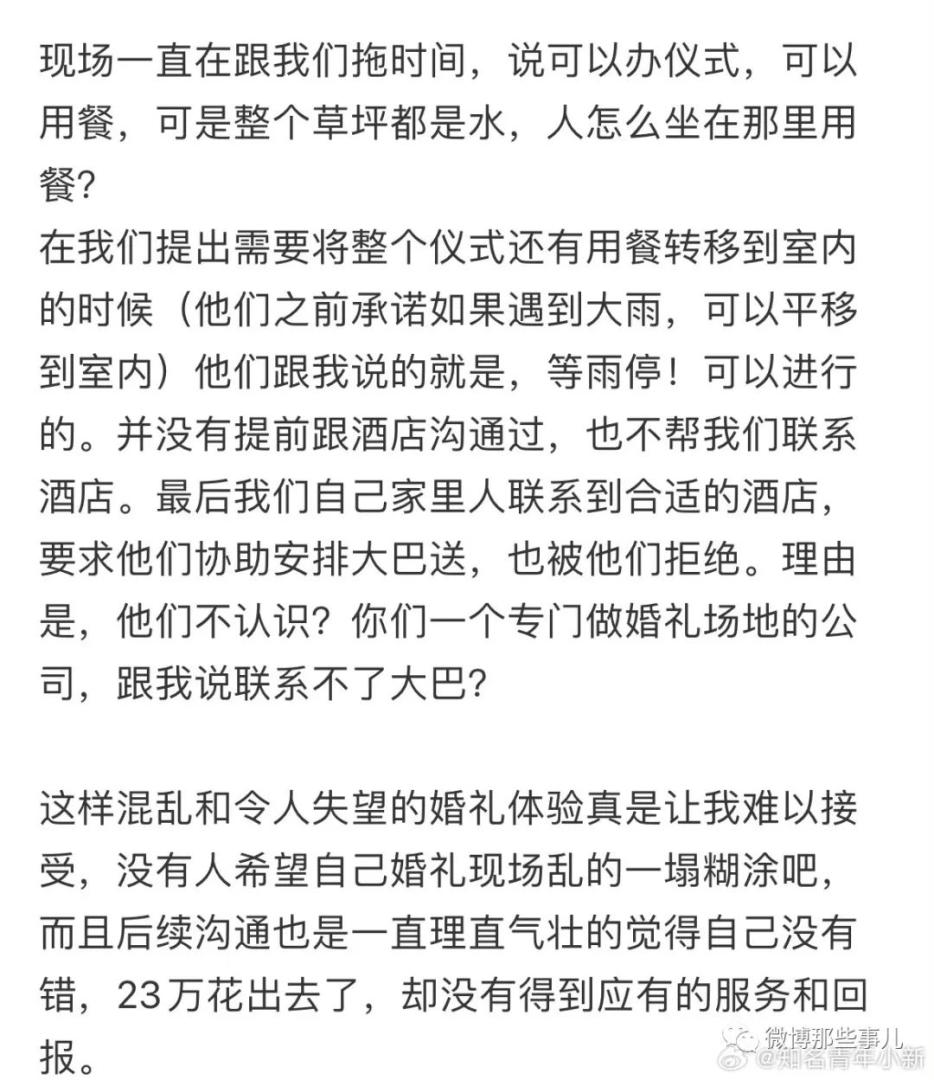 现场一直在跟我们拖时间，说可以办仪式，可以用餐，可是整个草坪都是水，人怎么坐在那里用餐？
在我们提出需要将整个仪式还有用餐转移到室内的时候（他们之前承诺如果遇到大雨，可以平移到室内）他们跟我说的就是，等雨停！可以进行的。并没有提前跟酒店沟通过，也不帮我们联系酒店。最后我们自己家里人联系到合适的酒店，要求他们协助安排大巴送，也被他们拒绝。理由是，他们不认识？你们一个专门做婚礼场地的公司，跟我说联系不了大巴？

这样混乱和令人失望的婚礼体验真是让我难以接受，没有人希望自己婚礼现场乱的一塌糊涂吧，而且后续沟通也是一直理直气壮的觉得自己没有错，23万花出去了，却没有得到应有的服务和回报。

微博那些事儿
@知名青年小新